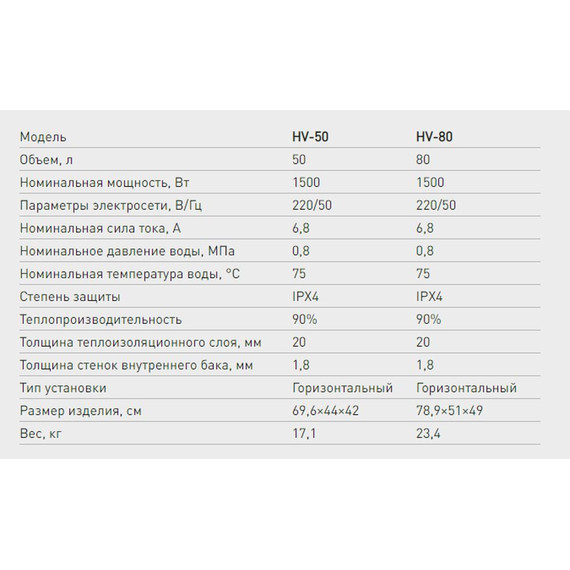 | Модель | HV-50 | HV-80 |
|---|---|---|
| Объем, л | 50 | 80 |
| Номинальная мощность, Вт | 1500 | 1500 |
| Параметры электросети, В/Гц | 220/50 | 220/50 |
| Номинальная сила тока, А | 6,8 | 6,8 |
| Номинальное давление воды, МПа | 0,8 | 0,8 |
| Номинальная температура воды, °С | 75 | 75 |
| Степень защиты | IPX4 | IPX4 |
| Теплопроизводительность | 90% | 90% |
| Толщина теплоизоляционного слоя, мм | 20 | 20 |
| Толщина стенок внутреннего бака, мм | 1,8 | 1,8 |
| Тип установки | Горизонтальный | Горизонтальный |
| Размер изделия, см | 69,6×44×42 | 78,9×51×49 |
| Вес, кг | 17,1 | 23,4 |